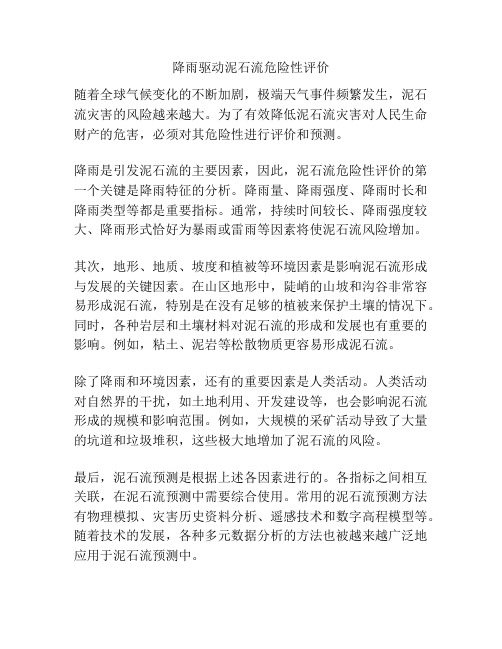 降雨驱动泥石流危险性评价

随着全球气候变化的不断加剧，极端天气事件频繁发生，泥石流灾害的风险越来越大。为了有效降低泥石流灾害对人民生命财产的危害，必须对其危险性进行评价和预测。

降雨是引发泥石流的主要因素，因此，泥石流危险性评价的第一个关键是降雨特征的分析。降雨量、降雨强度、降雨时长和降雨类型等都是重要指标。通常，持续时间较长、降雨强度较大、降雨形式恰好为暴雨或雷雨等因素将使泥石流风险增加。

其次，地形、地质、坡度和植被等环境因素是影响泥石流形成与发展的关键因素。在山区地形中，陡峭的山坡和沟谷非常容易形成泥石流，特别是在没有足够的植被来保护土壤的情况下。同时，各种岩层和土壤材料对泥石流的形成和发展也有重要的影响。例如，粘土、泥岩等松散物质更容易形成泥石流。

除了降雨和环境因素，还有的重要因素是人类活动。人类活动对自然界的干扰，如土地利用、开发建设等，也会影响泥石流形成的规模和影响范围。例如，大规模的采矿活动导致了大量的坑道和垃圾堆积，这些极大地增加了泥石流的风险。

最后，泥石流预测是根据上述各因素进行的。各指标之间相互关联，在泥石流预测中需要综合使用。常用的泥石流预测方法有物理模拟、灾害历史资料分析、遥感技术和数字高程模型等。随着技术的发展，各种多元数据分析的方法也被越来越广泛地应用于泥石流预测中。